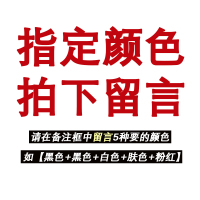 指定颜色
拍下留言

请在备注框中留言5种要的颜色

如【黑色+黑色+白色+肤色+粉红】